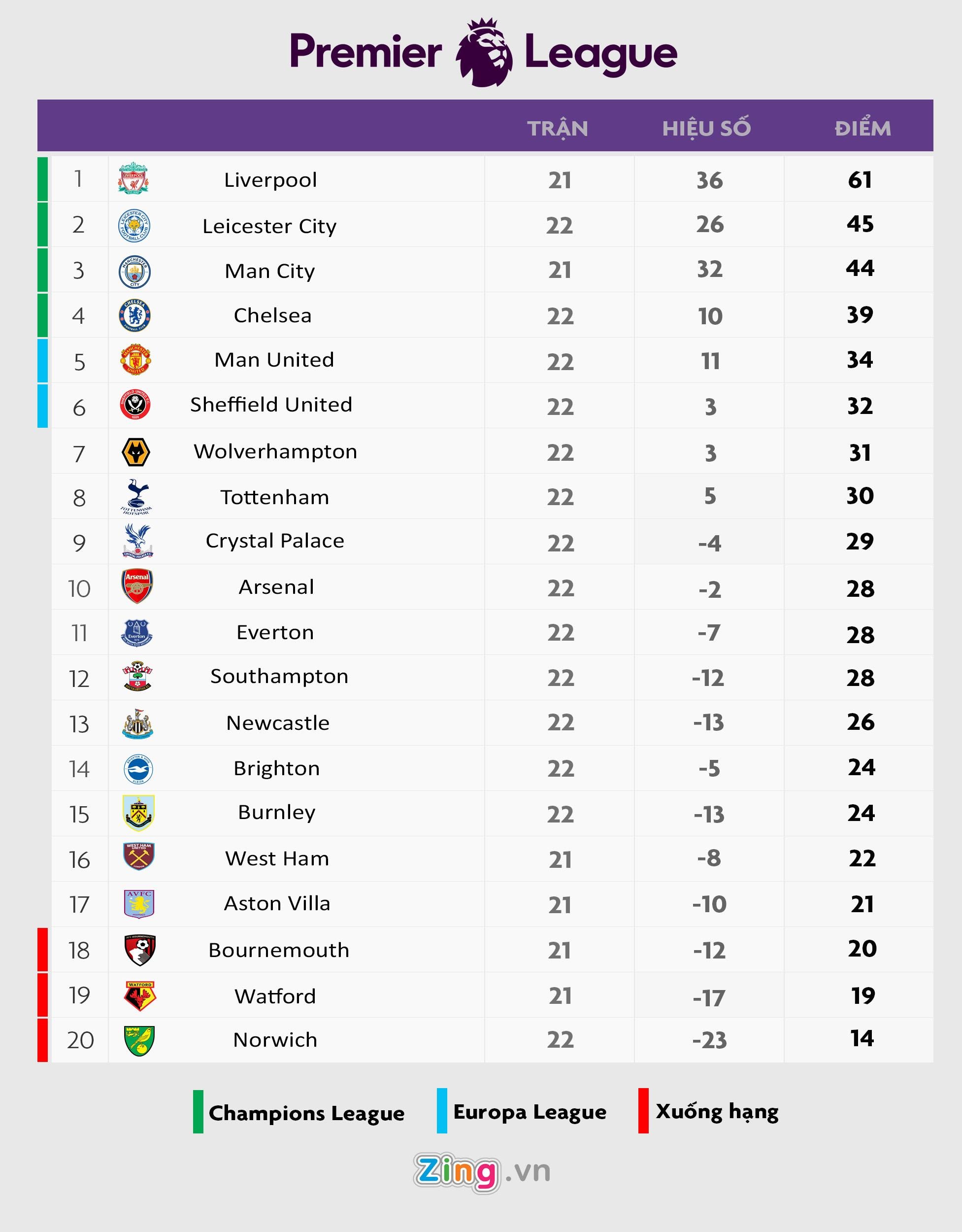 Premier League

| | | TRẬN | HIỆU SỐ | ĐIỂM |
|---|---|---|---|---|
| 1 | Liverpool | 21 | 36 | 61 |
| 2 | Leicester City | 22 | 26 | 45 |
| 3 | Man City | 21 | 32 | 44 |
| 4 | Chelsea | 22 | 10 | 39 |
| 5 | Man United | 22 | 11 | 34 |
| 6 | Sheffield United | 22 | 3 | 32 |
| 7 | Wolverhampton | 22 | 3 | 31 |
| 8 | Tottenham | 22 | 5 | 30 |
| 9 | Crystal Palace | 22 | -4 | 29 |
| 10 | Arsenal | 22 | -2 | 28 |
| 11 | Everton | 22 | -7 | 28 |
| 12 | Southampton | 22 | -12 | 28 |
| 13 | Newcastle | 22 | -13 | 26 |
| 14 | Brighton | 22 | -5 | 24 |
| 15 | Burnley | 22 | -13 | 24 |
| 16 | West Ham | 21 | -8 | 22 |
| 17 | Aston Villa | 21 | -10 | 21 |
| 18 | Bournemouth | 21 | -12 | 20 |
| 19 | Watford | 21 | -17 | 19 |
| 20 | Norwich | 22 | -23 | 14 |

Champions League Europa League Xuống hạng

Zing.vn